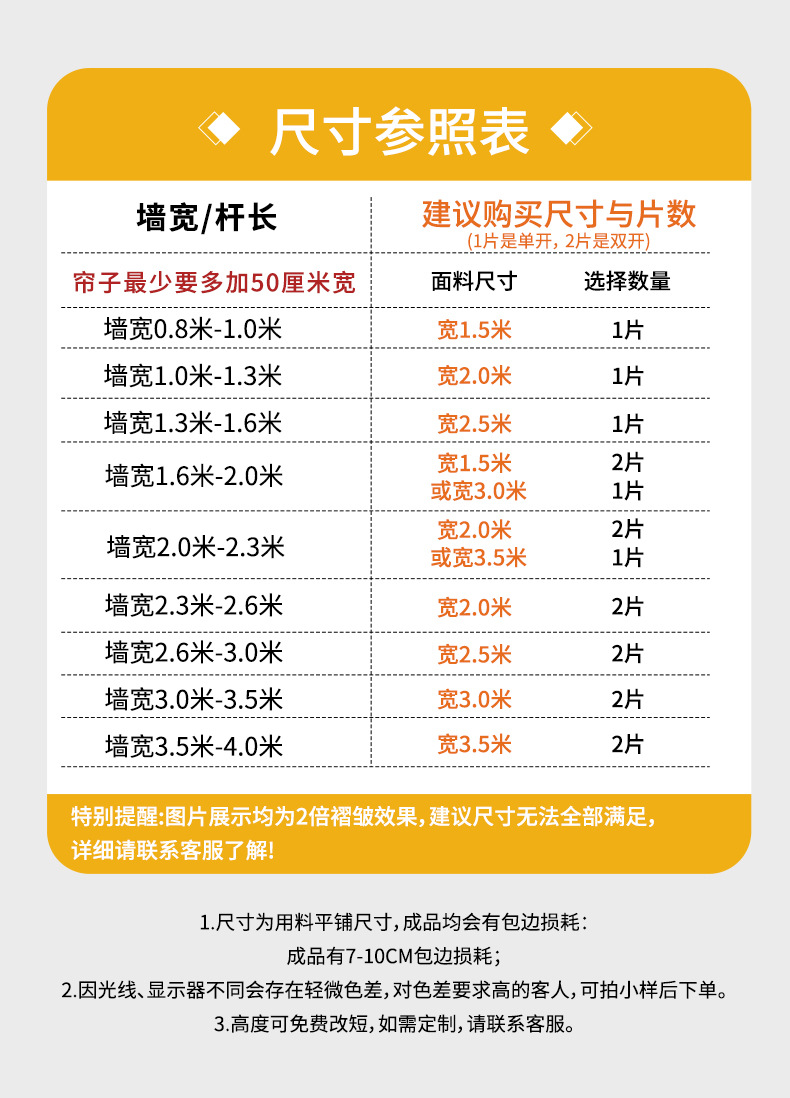 尺寸参照表

| 墙宽/杆长 | 建议购买尺寸与片数 (1片是单开，2片是双开) | |
|---|---|---|
| 帘子最少要多加50厘米宽 | 面料尺寸 | 选择数量 |
| 墙宽0.8米-1.0米 | 宽1.5米 | 1片 |
| 墙宽1.0米-1.3米 | 宽2.0米 | 1片 |
| 墙宽1.3米-1.6米 | 宽2.5米 | 1片 |
| 墙宽1.6米-2.0米 | 宽1.5米 或宽3.0米 | 2片 1片 |
| 墙宽2.0米-2.3米 | 宽2.0米 或宽3.5米 | 2片 1片 |
| 墙宽2.3米-2.6米 | 宽2.0米 | 2片 |
| 墙宽2.6米-3.0米 | 宽2.5米 | 2片 |
| 墙宽3.0米-3.5米 | 宽3.0米 | 2片 |
| 墙宽3.5米-4.0米 | 宽3.5米 | 2片 |

特别提醒:图片展示均为2倍褶皱效果,建议尺寸无法全部满足,详细请联系客服了解!

1.尺寸为用料平铺尺寸,成品均会有包边损耗:
成品有7-10CM包边损耗;
2.因光线、显示器不同会存在轻微色差,对色差要求高的客人,可拍小样后下单。
3.高度可免费改短,如需定制,请联系客服。